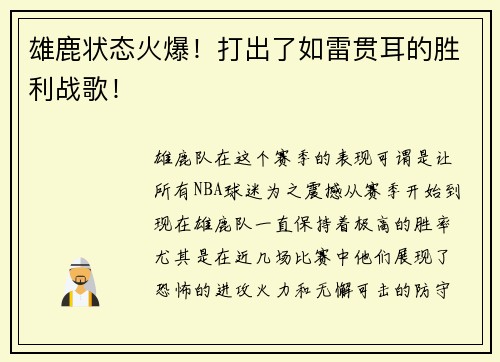 雄鹿状态火爆！打出了如雷贯耳的胜利战歌！

雄鹿队在这个赛季的表现可谓是让所有NBA球迷为之震撼从赛季开始到现在雄鹿队一直保持着极高的胜率尤其是在近几场比赛中他们展现了恐怖的进攻火力和无懈可击的防守